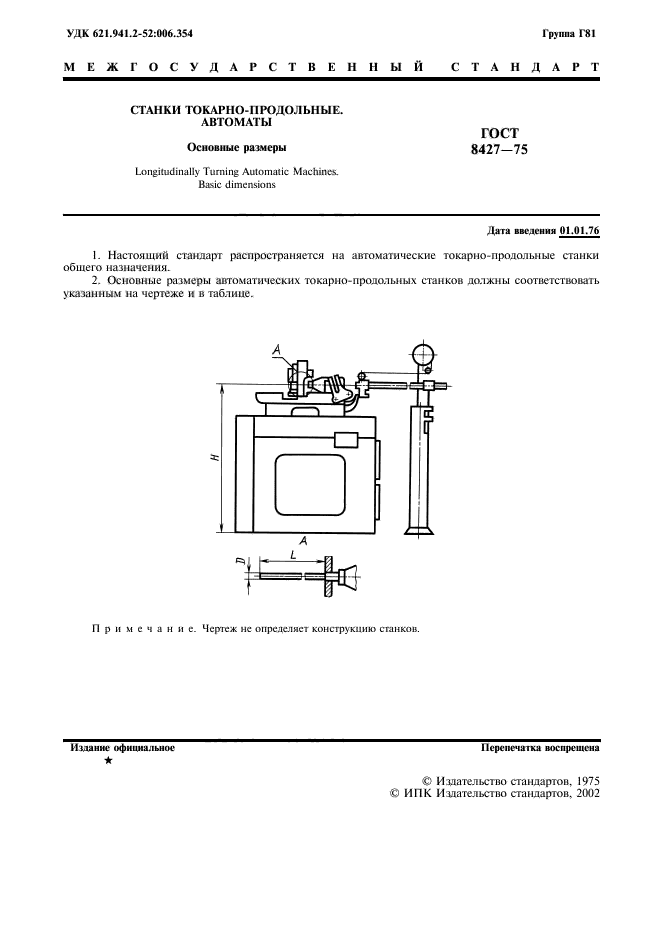 УДК 621.941.2-52:006.354

Группа Г81

МЕЖГОСУДАРСТВЕННЫЙ СТАНДАРТ

СТАНКИ ТОКАРНО-ПРОДОЛЬНЫЕ. АВТОМАТЫ

Основные размеры

Longitudinally Turning Automatic Machines. Basic dimensions

ГОСТ 8427—75

Дата введения 01.01.76

1. Настоящий стандарт распространяется на автоматические токарно-продольные станки общего назначения.

2. Основные размеры автоматических токарно-продольных станков должны соответствовать указанным на чертеже и в таблице.

A

H

A

D

L

Примечание. Чертеж не определяет конструкцию станков.

Издание официальное

★

Перепечатка воспрещена

© Издательство стандартов, 1975
© ИПК Издательство стандартов, 2002